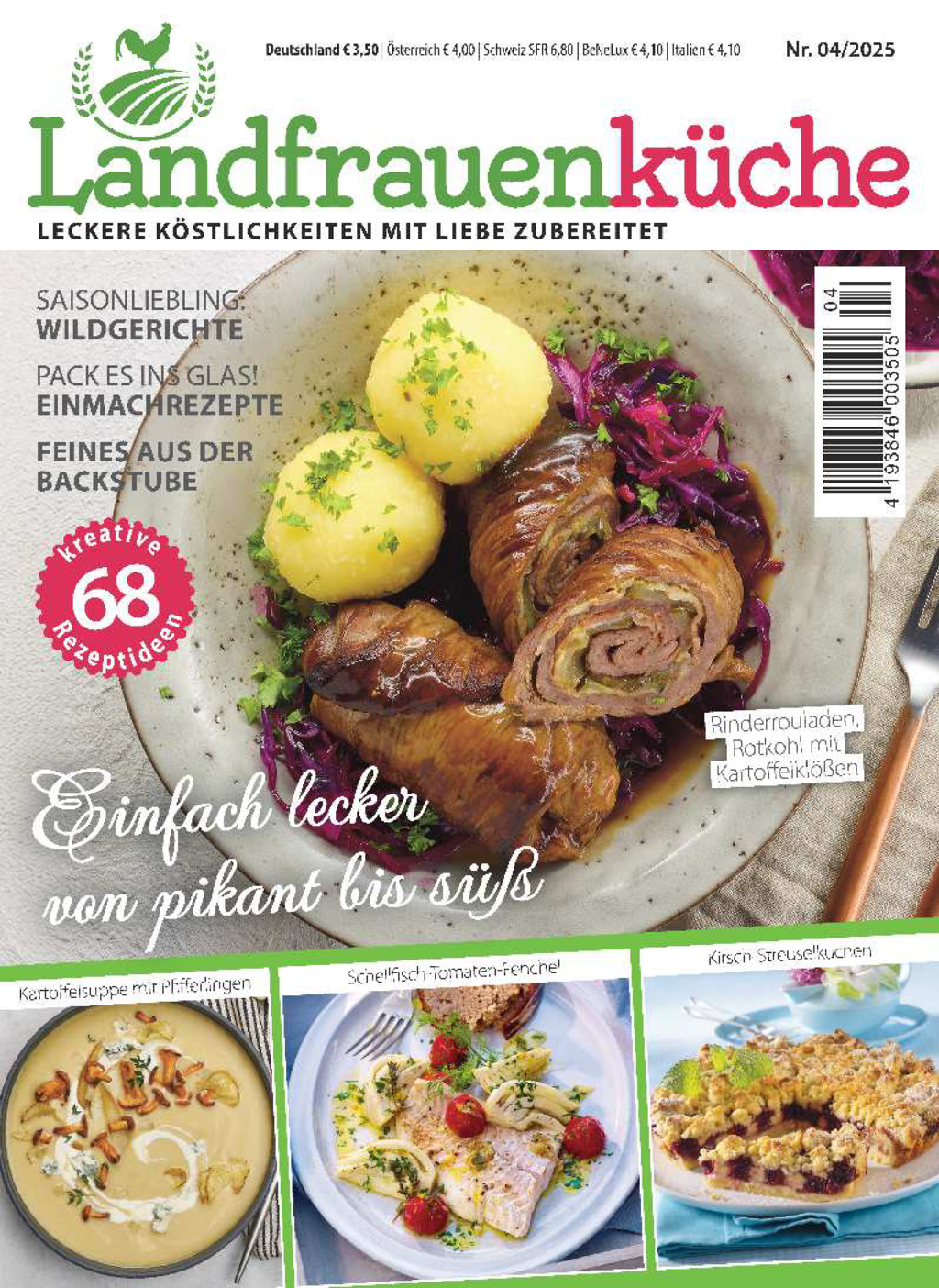 Deutschland € 3,50 | Österreich € 4,00 | Schweiz SFR 6,80 | BeNeLux € 4,10 | Italien € 4,10

Nr. 04/2025

Landfrauenküche

LECKERE KÖSTLICHKEITEN MIT LIEBE ZUBEREITET

SAISONLIEBLING:
WILDGERICHTE

PACK ES INS GLAS!
EINMACHREZEPTE

FEINES AUS DER
BACKSTUBE

kreative
68
Rezeptideen

04
4 193846 003505

Rinderrouladen,
Rotkohl mit
Kartoffelklößen

Einfach lecker
von pikant bis süß

Kartoffelsuppe mit Pfifferlingen

Schellfisch-Tomaten-Fenchel

Kirsch-Streuselkuchen